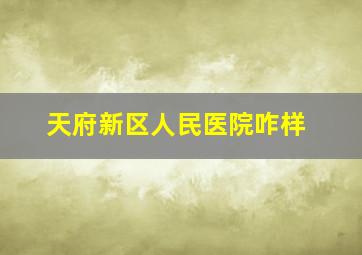 天府新区人民医院咋样